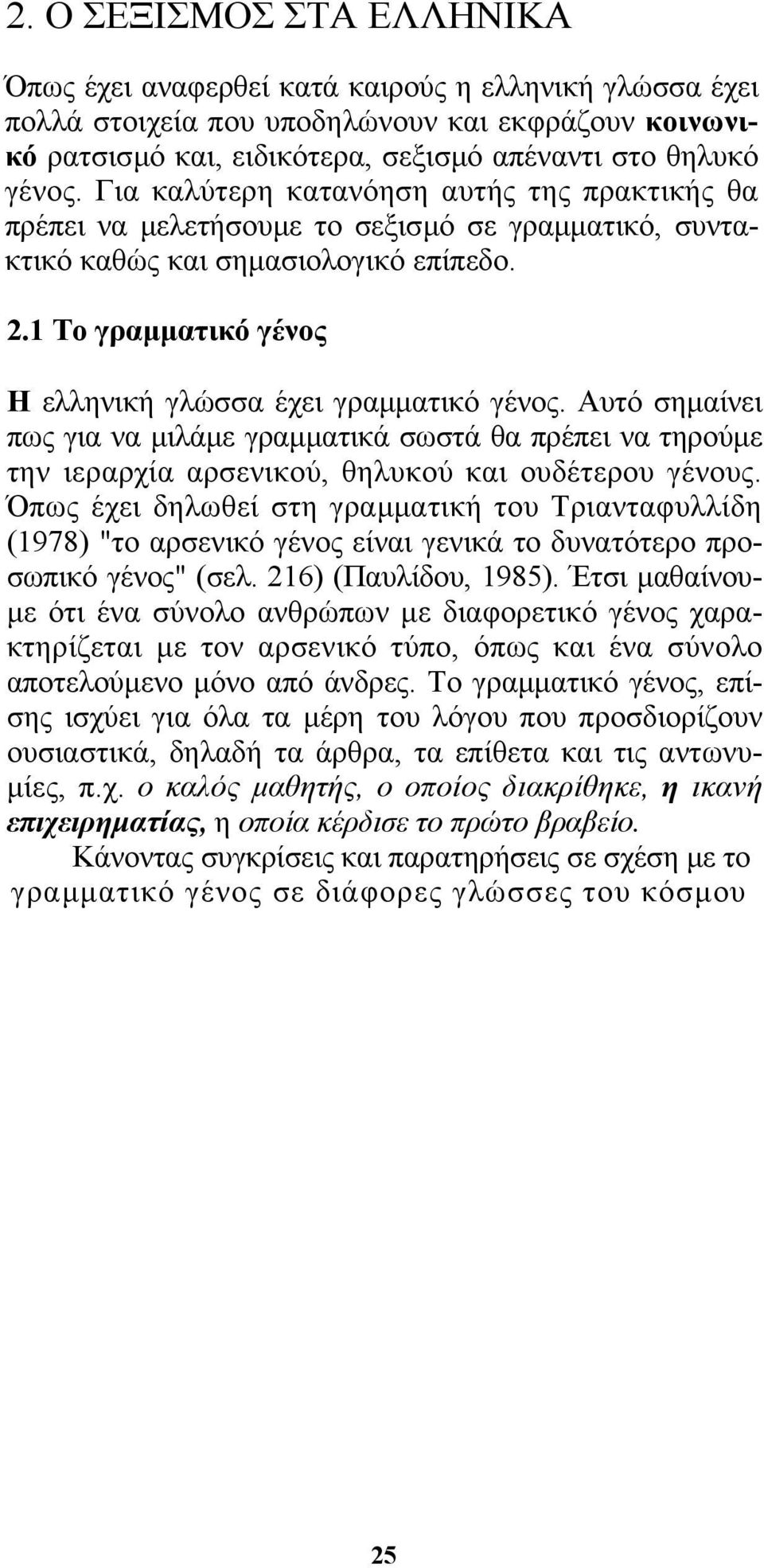 2. Ο ΣΕΞΙΣΜΟΣ ΣΤΑ ΕΛΛΗΝΙΚΑ

Όπως έχει αναφερθεί κατά καιρούς η ελληνική γλώσσα έχει πολλά στοιχεία που υποδηλώνουν και εκφράζουν κοινωνικό ρατσισμό και, ειδικότερα, σεξισμό απέναντι στο θηλυκό γένος. Για καλύτερη κατανόηση αυτής της πρακτικής θα πρέπει να μελετήσουμε το σεξισμό σε γραμματικό, συντακτικό καθώς και σημασιολογικό επίπεδο.

2.1 Το γραμματικό γένος

Η ελληνική γλώσσα έχει γραμματικό γένος. Αυτό σημαίνει πως για να μιλάμε γραμματικά σωστά θα πρέπει να τηρούμε την ιεραρχία αρσενικού, θηλυκού και ουδέτερου γένους. Όπως έχει δηλωθεί στη γραμματική του Τριανταφυλλίδη (1978) "το αρσενικό γένος είναι γενικά το δυνατότερο προσωπικό γένος" (σελ. 216) (Παυλίδου, 1985). Έτσι μαθαίνουμε ότι ένα σύνολο ανθρώπων με διαφορετικό γένος χαρακτηρίζεται με τον αρσενικό τύπο, όπως και ένα σύνολο αποτελούμενο μόνο από άνδρες. Το γραμματικό γένος, επίσης ισχύει για όλα τα μέρη του λόγου που προσδιορίζουν ουσιαστικά, δηλαδή τα άρθρα, τα επίθετα και τις αντωνυμίες, π.χ. ο καλός μαθητής, ο οποίος διακρίθηκε, η ικανή επιχειρηματίας, η οποία κέρδισε το πρώτο βραβείο.

Κάνοντας συγκρίσεις και παρατηρήσεις σε σχέση με το γραμματικό γένος σε διάφορες γλώσσες του κόσμου

25